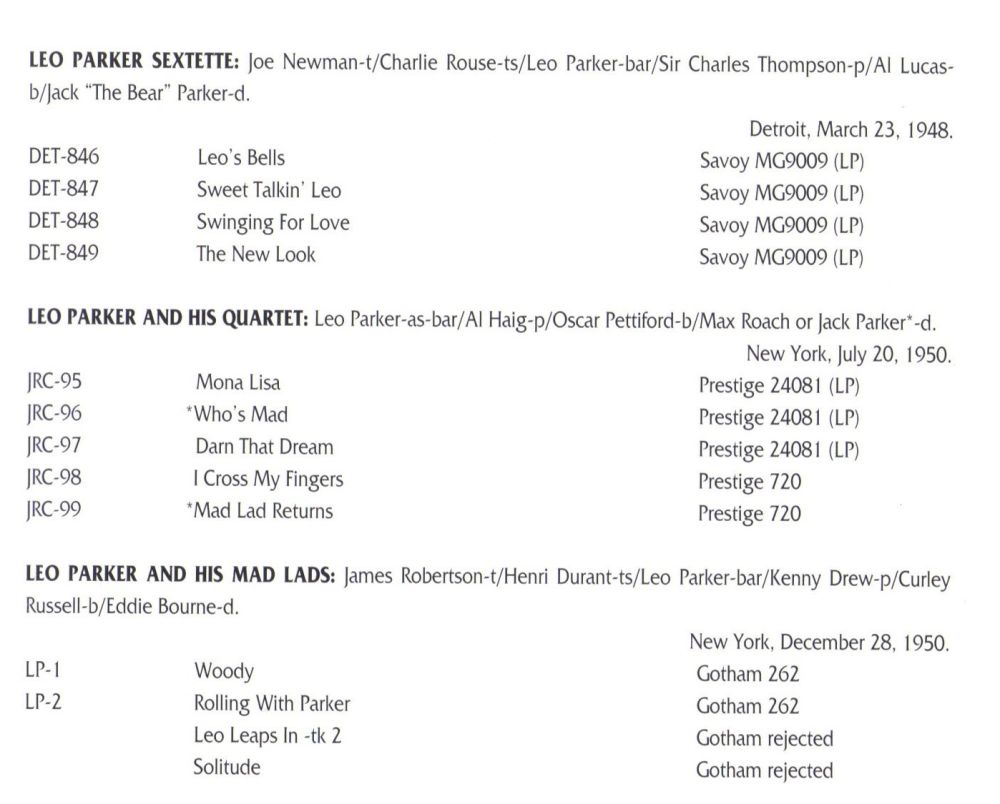 **LEO PARKER SEXTETTE:** Joe Newman-t/Charlie Rouse-ts/Leo Parker-bar/Sir Charles Thompson-p/Al Lucas-b/Jack "The Bear" Parker-d.

Detroit, March 23, 1948.

| | | |
|---|---|---|
| DET-846 | Leo's Bells | Savoy MG9009 (LP) |
| DET-847 | Sweet Talkin' Leo | Savoy MG9009 (LP) |
| DET-848 | Swinging For Love | Savoy MG9009 (LP) |
| DET-849 | The New Look | Savoy MG9009 (LP) |

**LEO PARKER AND HIS QUARTET:** Leo Parker-as-bar/Al Haig-p/Oscar Pettiford-b/Max Roach or Jack Parker*-d.

New York, July 20, 1950.

| | | |
|---|---|---|
| JRC-95 | Mona Lisa | Prestige 24081 (LP) |
| JRC-96 | *Who's Mad | Prestige 24081 (LP) |
| JRC-97 | Darn That Dream | Prestige 24081 (LP) |
| JRC-98 | I Cross My Fingers | Prestige 720 |
| JRC-99 | *Mad Lad Returns | Prestige 720 |

**LEO PARKER AND HIS MAD LADS:** James Robertson-t/Henri Durant-ts/Leo Parker-bar/Kenny Drew-p/Curley Russell-b/Eddie Bourne-d.

New York, December 28, 1950.

| | | |
|---|---|---|
| LP-1 | Woody | Gotham 262 |
| LP-2 | Rolling With Parker | Gotham 262 |
| | Leo Leaps In -tk 2 | Gotham rejected |
| | Solitude | Gotham rejected |